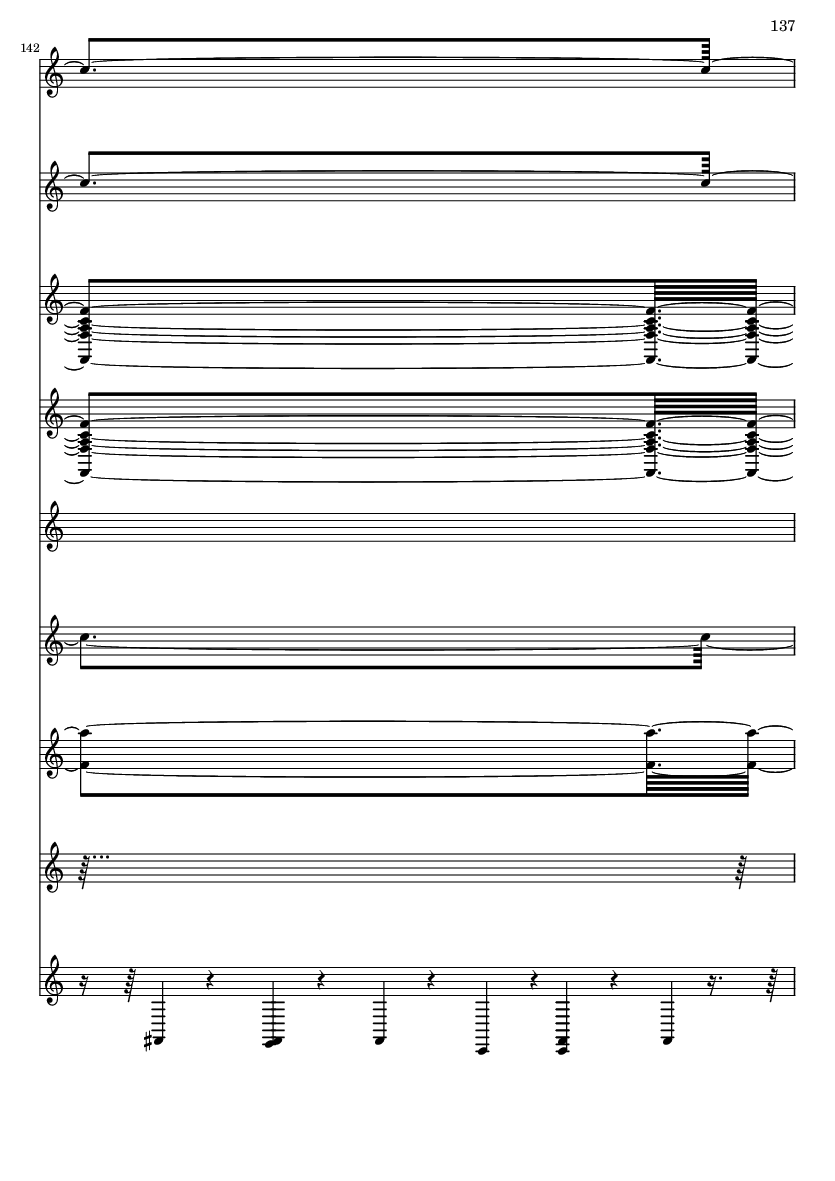 137

142